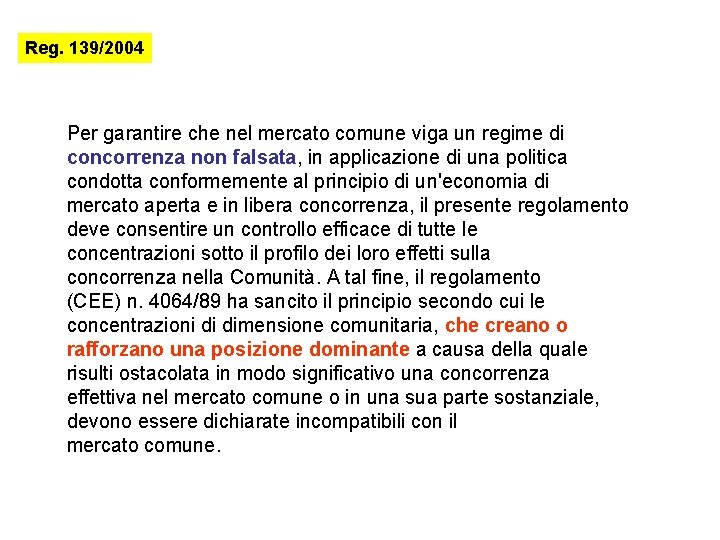 Reg. 139/2004

Per garantire che nel mercato comune viga un regime di concorrenza non falsata, in applicazione di una politica condotta conformemente al principio di un'economia di mercato aperta e in libera concorrenza, il presente regolamento deve consentire un controllo efficace di tutte le concentrazioni sotto il profilo dei loro effetti sulla concorrenza nella Comunità. A tal fine, il regolamento (CEE) n. 4064/89 ha sancito il principio secondo cui le concentrazioni di dimensione comunitaria, che creano o rafforzano una posizione dominante a causa della quale risulti ostacolata in modo significativo una concorrenza effettiva nel mercato comune o in una sua parte sostanziale, devono essere dichiarate incompatibili con il mercato comune.